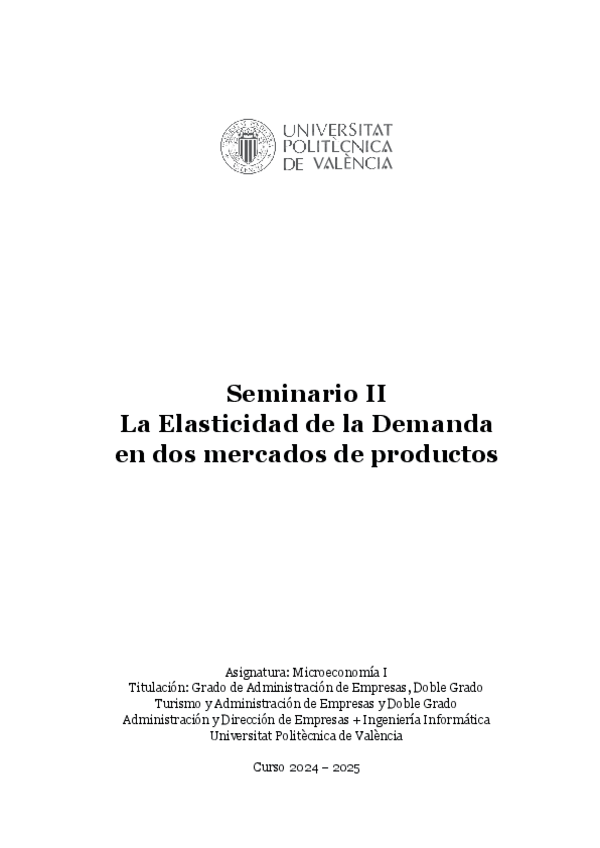 UNIVERSITAT POLITÈCNICA DE VALÈNCIA

Seminario II
La Elasticidad de la Demanda en dos mercados de productos

Asignatura: Microeconomía I
Titulación: Grado de Administración de Empresas, Doble Grado Turismo y Administración de Empresas y Doble Grado Administración y Dirección de Empresas + Ingeniería Informática
Universitat Politècnica de València

Curso 2024 – 2025